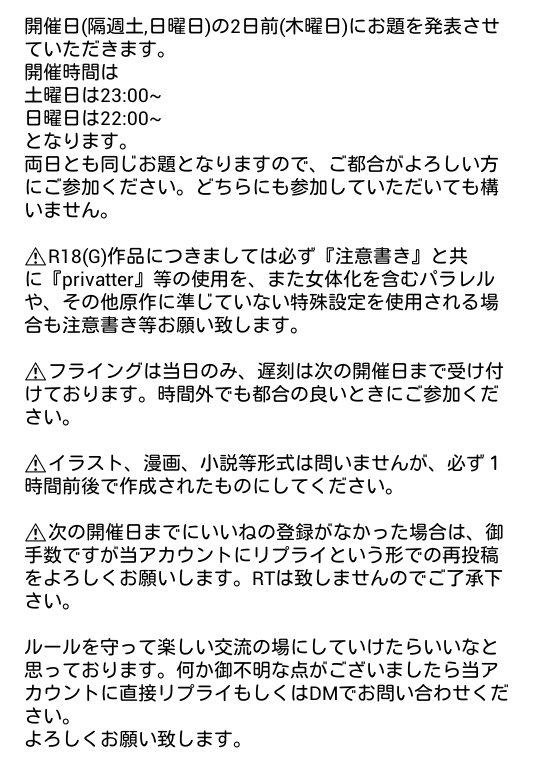 開催日(隔週土,日曜日)の2日前(木曜日)にお題を発表させていただきます。
開催時間は
土曜日は23:00~
日曜日は22:00~
となります。
両日とも同じお題となりますので、ご都合がよろしい方にご参加ください。どちらにも参加していただいても構いません。

⚠R18(G)作品につきましては必ず『注意書き』と共に『privatter』等の使用を、また女体化を含むパラレルや、その他原作に準じていない特殊設定を使用される場合も注意書き等お願い致します。

⚠フライングは当日のみ、遅刻は次の開催日まで受け付けております。時間外でも都合の良いときにご参加ください。

⚠イラスト、漫画、小説等形式は問いませんが、必ず1時間前後で作成されたものにしてください。

⚠次の開催日までにいいねの登録がなかった場合は、御手数ですが当アカウントにリプライという形での再投稿をよろしくお願いします。RTは致しませんのでご了承下さい。

ルールを守って楽しい交流の場にしていけたらいいなと思っております。何か御不明な点がございましたら当アカウントに直接リプライもしくはDMでお問い合わせください。
よろしくお願い致します。